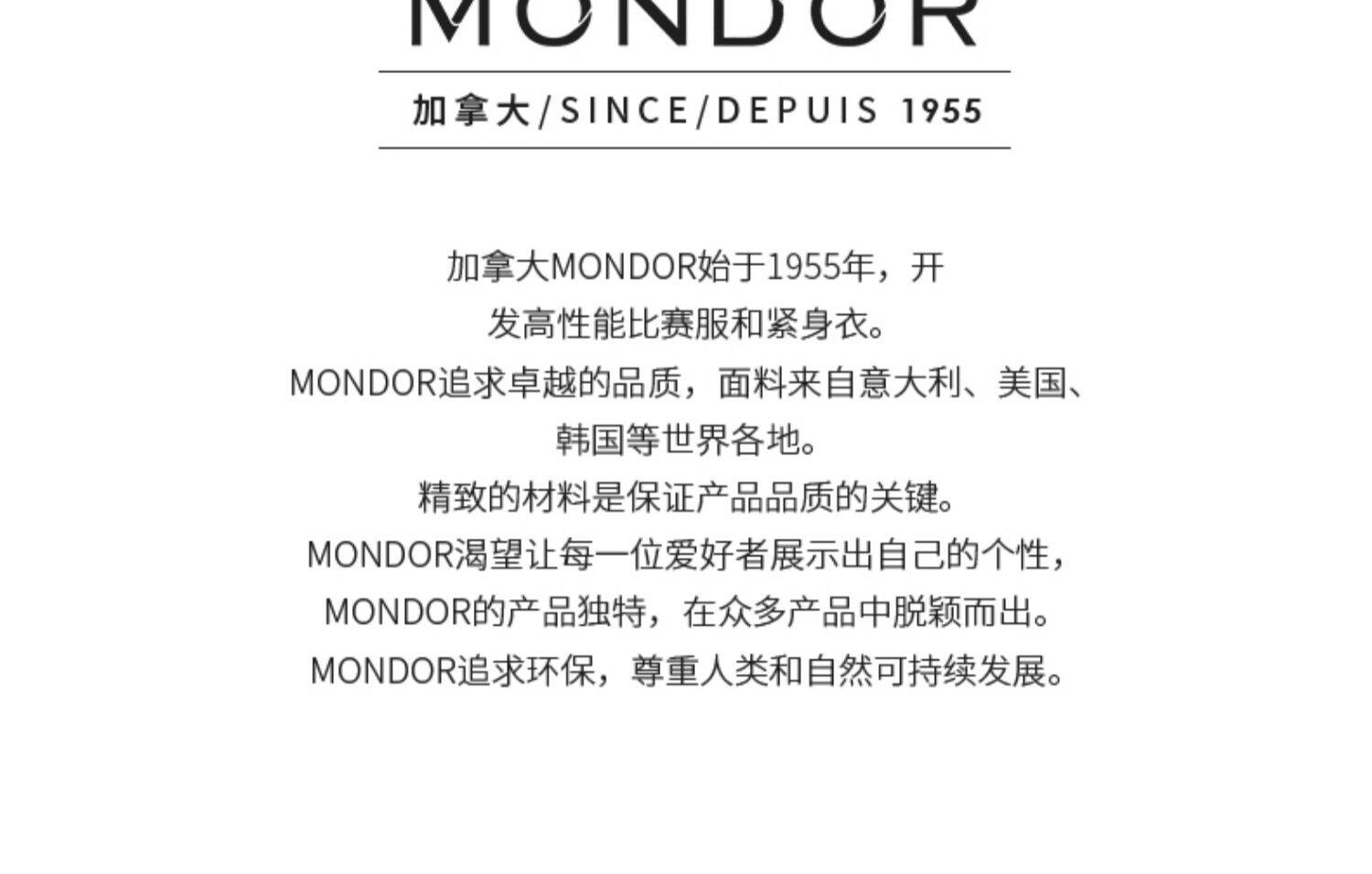 MONDOR

加拿大/SINCE/DEPUIS 1955

加拿大MONDOR始于1955年，开发高性能比赛服和紧身衣。

MONDOR追求卓越的品质，面料来自意大利、美国、韩国等世界各地。

精致的材料是保证产品品质的关键。

MONDOR渴望让每一位爱好者展示出自己的个性，

MONDOR的产品独特，在众多产品中脱颖而出。

MONDOR追求环保，尊重人类和自然可持续发展。